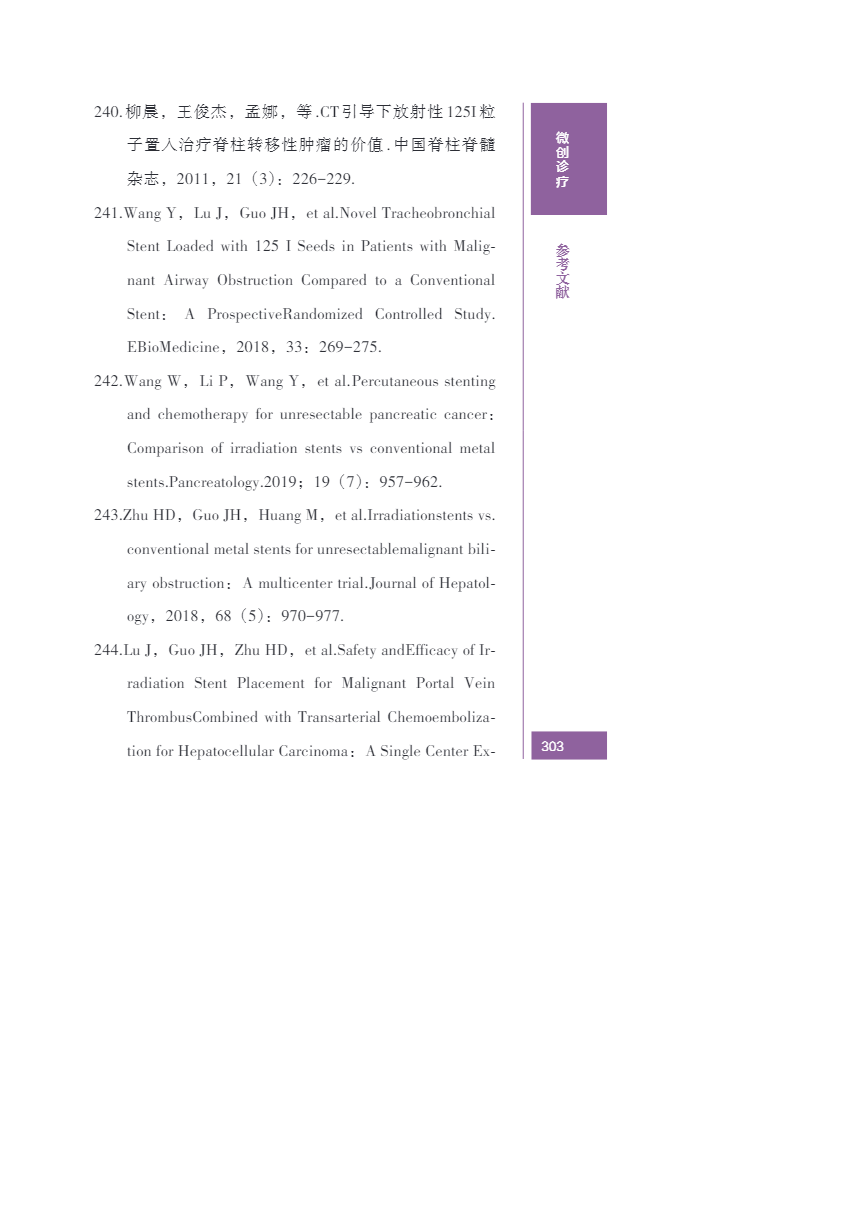 240.柳晨，王俊杰，孟娜，等.CT引导下放射性125I粒子置入治疗脊柱转移性肿瘤的价值.中国脊柱脊髓杂志，2011，21（3）：226-229.

241.Wang Y，Lu J，Guo JH，et al.Novel Tracheobronchial Stent Loaded with 125 I Seeds in Patients with Malignant Airway Obstruction Compared to a Conventional Stent：A ProspectiveRandomized Controlled Study. EBioMedicine，2018，33：269-275.

242.Wang W，Li P，Wang Y，et al.Percutaneous stenting and chemotherapy for unresectable pancreatic cancer：Comparison of irradiation stents vs conventional metal stents.Pancreatology.2019；19（7）：957-962.

243.Zhu HD，Guo JH，Huang M，et al.Irradiationstents vs. conventional metal stents for unresectablemalignant biliary obstruction：A multicenter trial.Journal of Hepatology，2018，68（5）：970-977.

244.Lu J，Guo JH，Zhu HD，et al.Safety andEfficacy of Irradiation Stent Placement for Malignant Portal Vein ThrombusCombined with Transarterial Chemoembolization for Hepatocellular Carcinoma：A Single Center Ex-

微创诊疗

参考文献

303